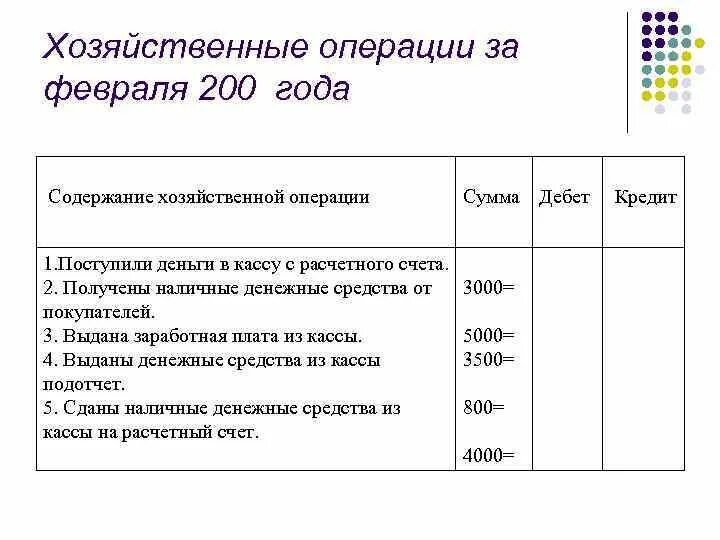 Хозяйственные операции за февраля 200 года

| Содержание хозяйственной операции | Сумма | Дебет | Кредит |
|---|---|---|---|
| 1.Поступили деньги в кассу с расчетного счета. 2. Получены наличные денежные средства от покупателей. 3. Выдана заработная плата из кассы. 4. Выданы денежные средства из кассы подотчет. 5. Сданы наличные денежные средства из кассы на расчетный счет. | 3000= 5000= 3500= 800= 4000= | | |